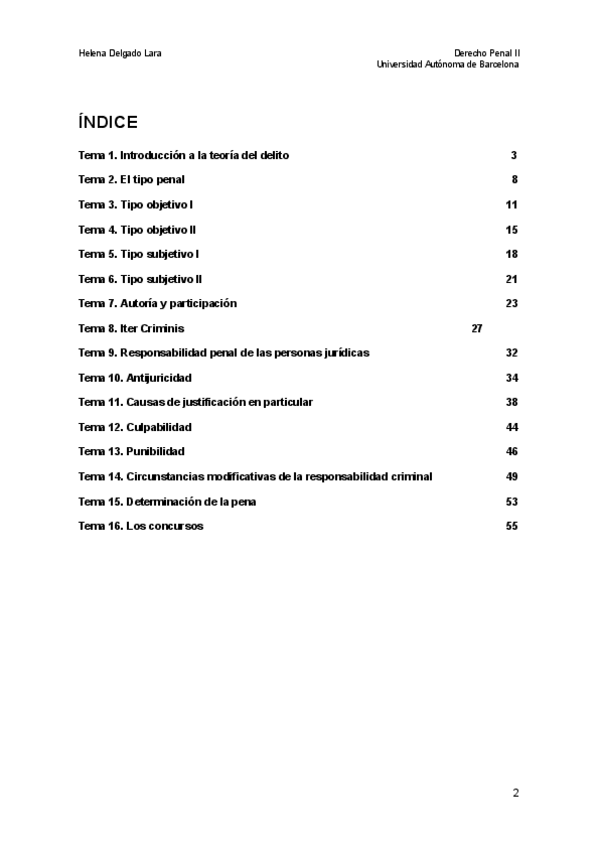 Helena Delgado Lara

Derecho Penal II
Universidad Autónoma de Barcelona

ÍNDICE

Tema 1. Introducción a la teoría del delito 3

Tema 2. El tipo penal 8

Tema 3. Tipo objetivo I 11

Tema 4. Tipo objetivo II 15

Tema 5. Tipo subjetivo I 18

Tema 6. Tipo subjetivo II 21

Tema 7. Autoría y participación 23

Tema 8. Iter Criminis 27

Tema 9. Responsabilidad penal de las personas jurídicas 32

Tema 10. Antijuricidad 34

Tema 11. Causas de justificación en particular 38

Tema 12. Culpabilidad 44

Tema 13. Punibilidad 46

Tema 14. Circunstancias modificativas de la responsabilidad criminal 49

Tema 15. Determinación de la pena 53

Tema 16. Los concursos 55

2